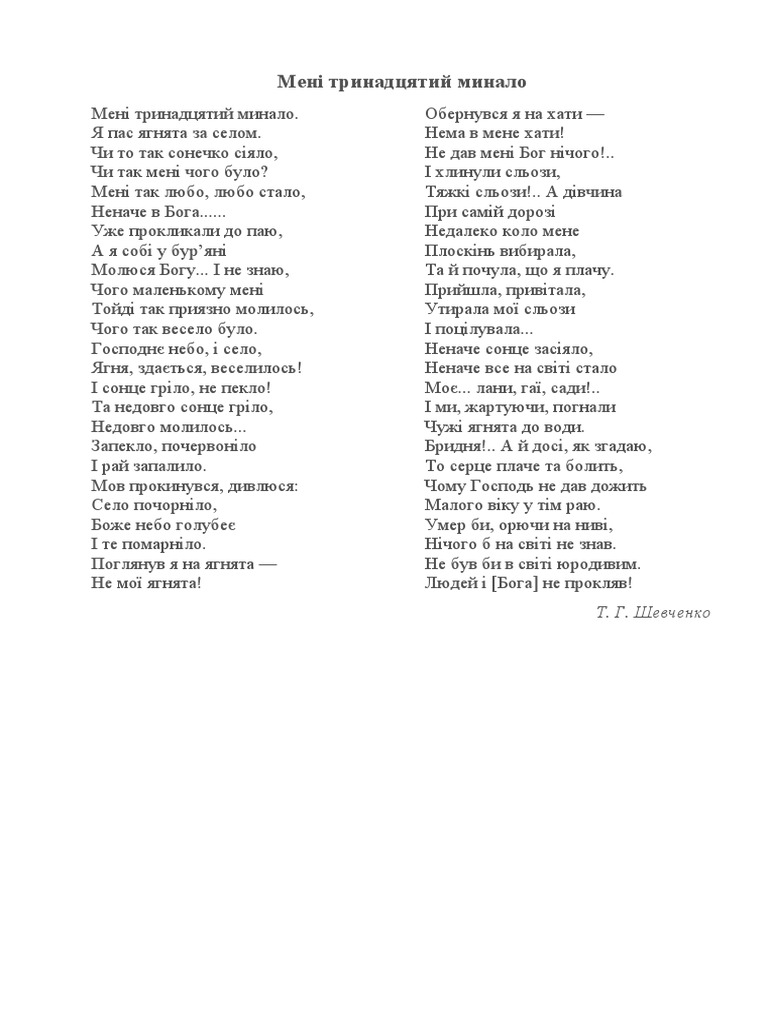 Мені тринадцятий минало

Мені тринадцятий минало.
Я пас ягнята за селом.
Чи то так сонечко сіяло,
Чи так мені чого було?
Мені так любо, любо стало,
Неначе в Бога......
Уже прокликали до паю,
А я собі у бур'яні
Молюся Богу... І не знаю,
Чого маленькому мені
Тойді так приязно молилось,
Чого так весело було.
Господнє небо, і село,
Ягня, здається, веселилось!
І сонце гріло, не пекло!
Та недовго сонце гріло,
Недовго молилось...
Запекло, почервоніло
І рай запалило.
Мов прокинувся, дивлюся:
Село почорніло,
Боже небо голубеє
І те помарніло.
Поглянув я на ягнята —
Не мої ягнята!

Обернувся я на хати —
Нема в мене хати!
Не дав мені Бог нічого!..
І хлинули сльози,
Тяжкі сльози!.. А дівчина
При самій дорозі
Недалеко коло мене
Плоскінь вибирала,
Та й почула, що я плачу.
Прийшла, привітала,
Утирала мої сльози
І поцілувала...
Неначе сонце засіяло,
Неначе все на світі стало
Моє... лани, гаї, сади!..
І ми, жартуючи, погнали
Чужі ягнята до води.
Бридня!.. А й досі, як згадаю,
То серце плаче та болить,
Чому Господь не дав дожить
Малого віку у тім раю.
Умер би, орючи на ниві,
Нічого б на світі не знав.
Не був би в світі юродивим.
Людей і [Бога] не прокляв!

Т. Г. Шевченко